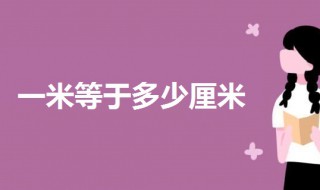 一米等于多少厘米